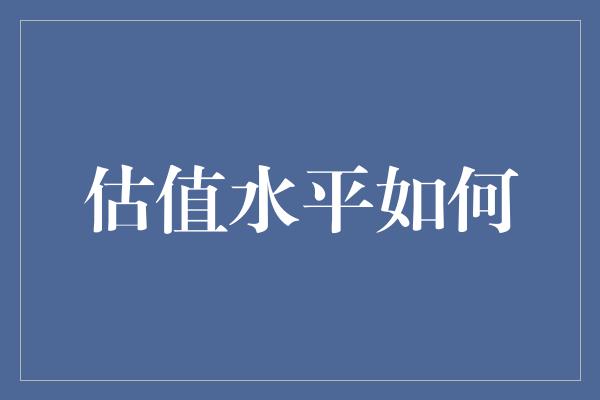 估值水平如何